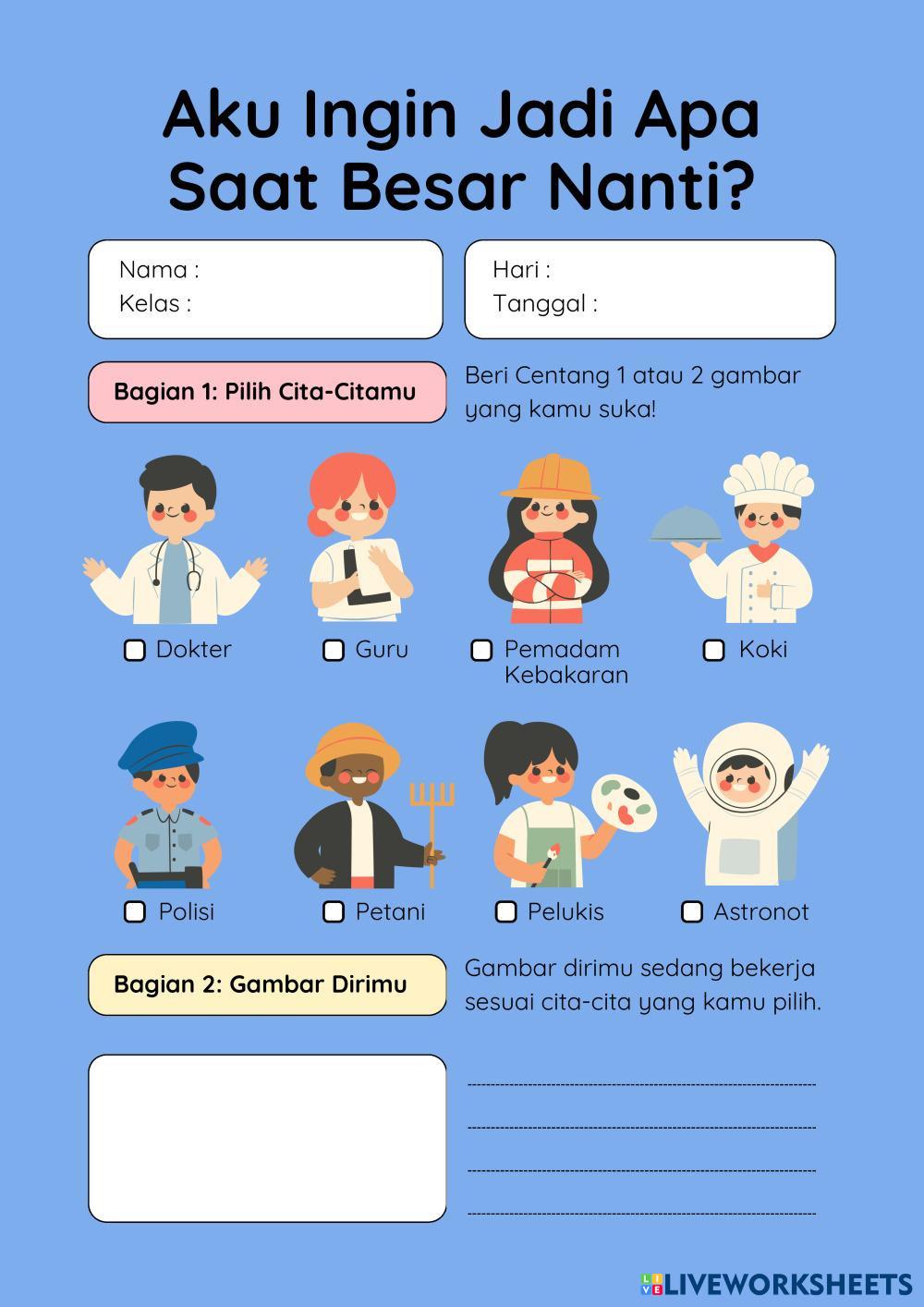 Aku Ingin Jadi Apa Saat Besar Nanti?

Nama :
Kelas :

Hari :
Tanggal :

Bagian 1: Pilih Cita-Citamu

Beri Centang 1 atau 2 gambar yang kamu suka!

☐ Dokter
☐ Guru
☐ Pemadam Kebakaran
☐ Koki

☐ Polisi
☐ Petani
☐ Pelukis
☐ Astronot

Bagian 2: Gambar Dirimu

Gambar dirimu sedang bekerja sesuai cita-cita yang kamu pilih.

____
____
____
____

LIVEWORKSHEETS